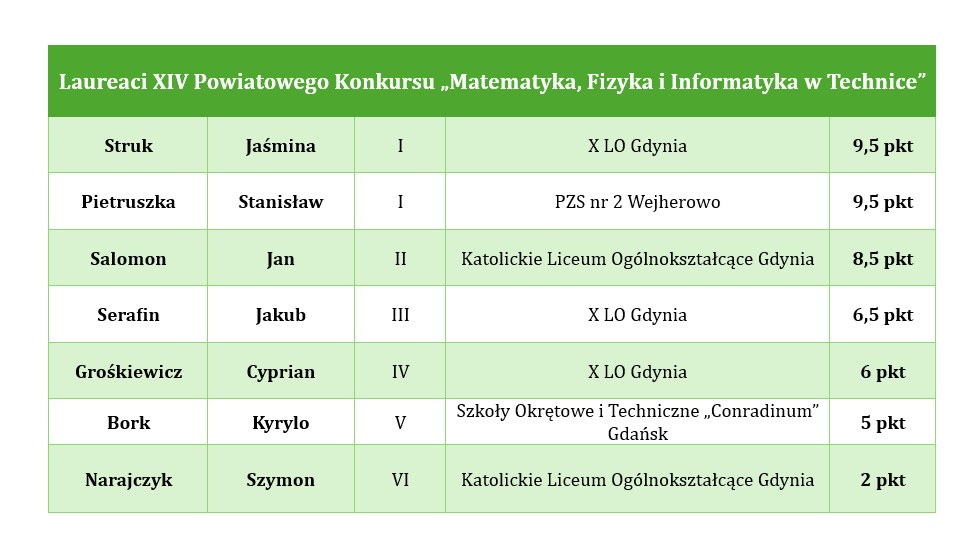 | Laureaci XIV Powiatowego Konkursu „Matematyka, Fizyka i Informatyka w Technice” | | | | |
|---|---|---|---|---|
| Struk | Jaśmina | I | X LO Gdynia | 9,5 pkt |
| Pietruszka | Stanisław | I | PZS nr 2 Wejherowo | 9,5 pkt |
| Salomon | Jan | II | Katolickie Liceum Ogólnokształcące Gdynia | 8,5 pkt |
| Serafin | Jakub | III | X LO Gdynia | 6,5 pkt |
| Grośkiewicz | Cyprian | IV | X LO Gdynia | 6 pkt |
| Bork | Kyrylo | V | Szkoły Okrętowe i Techniczne „Conradinum” Gdańsk | 5 pkt |
| Narajczyk | Szymon | VI | Katolickie Liceum Ogólnokształcące Gdynia | 2 pkt |